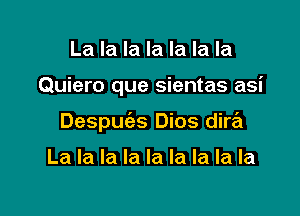 La la la la la la la
Quiero que sientas así
Después Dios dirá
La la la la la la la la la